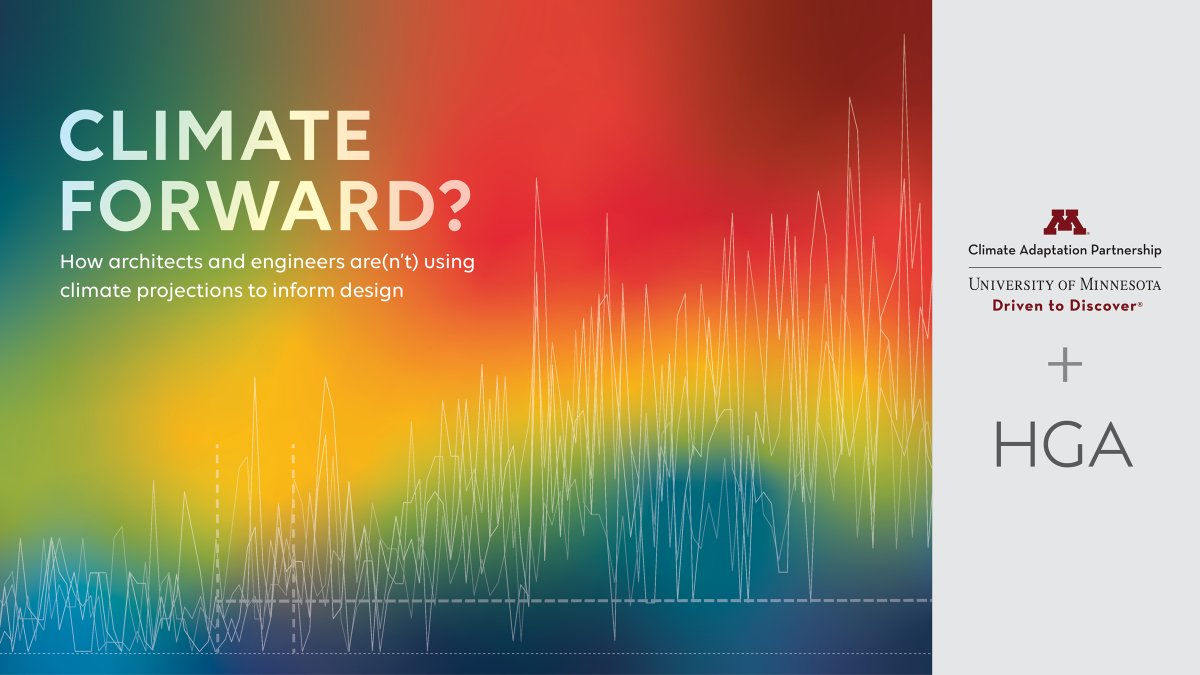 CLIMATE FORWARD?

How architects and engineers are(n't) using climate projections to inform design

M

Climate Adaptation Partnership

UNIVERSITY OF MINNESOTA
Driven to Discover®

+

HGA